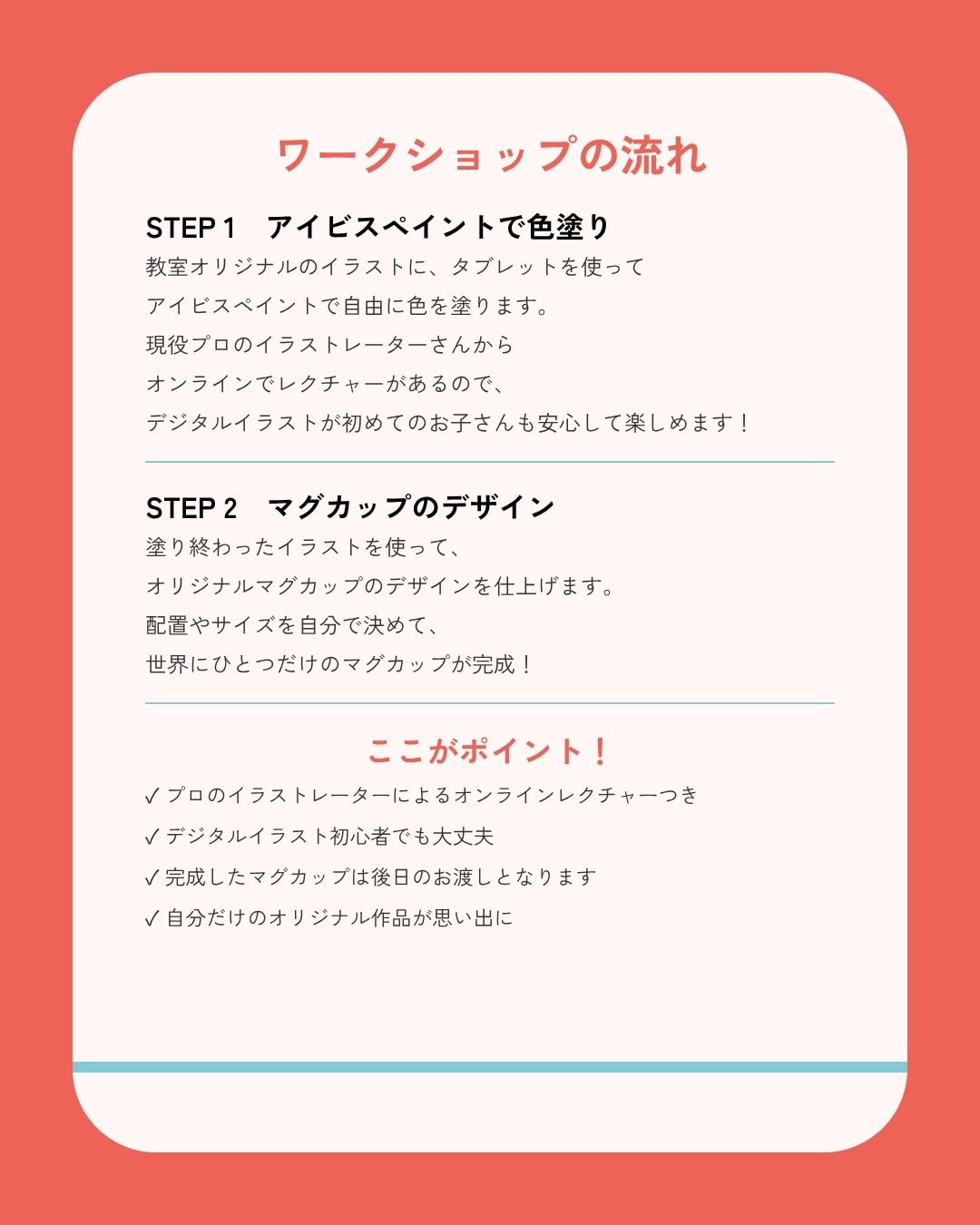 ワークショップの流れ

STEP 1　アイビスペイントで色塗り

教室オリジナルのイラストに、タブレットを使って
アイビスペイントで自由に色を塗ります。
現役プロのイラストレーターさんから
オンラインでレクチャーがあるので、
デジタルイラストが初めてのお子さんも安心して楽しめます！

STEP 2　マグカップのデザイン

塗り終わったイラストを使って、
オリジナルマグカップのデザインを仕上げます。
配置やサイズを自分で決めて、
世界にひとつだけのマグカップが完成！

ここがポイント！

✓ プロのイラストレーターによるオンラインレクチャーつき
✓ デジタルイラスト初心者でも大丈夫
✓ 完成したマグカップは後日のお渡しとなります
✓ 自分だけのオリジナル作品が思い出に